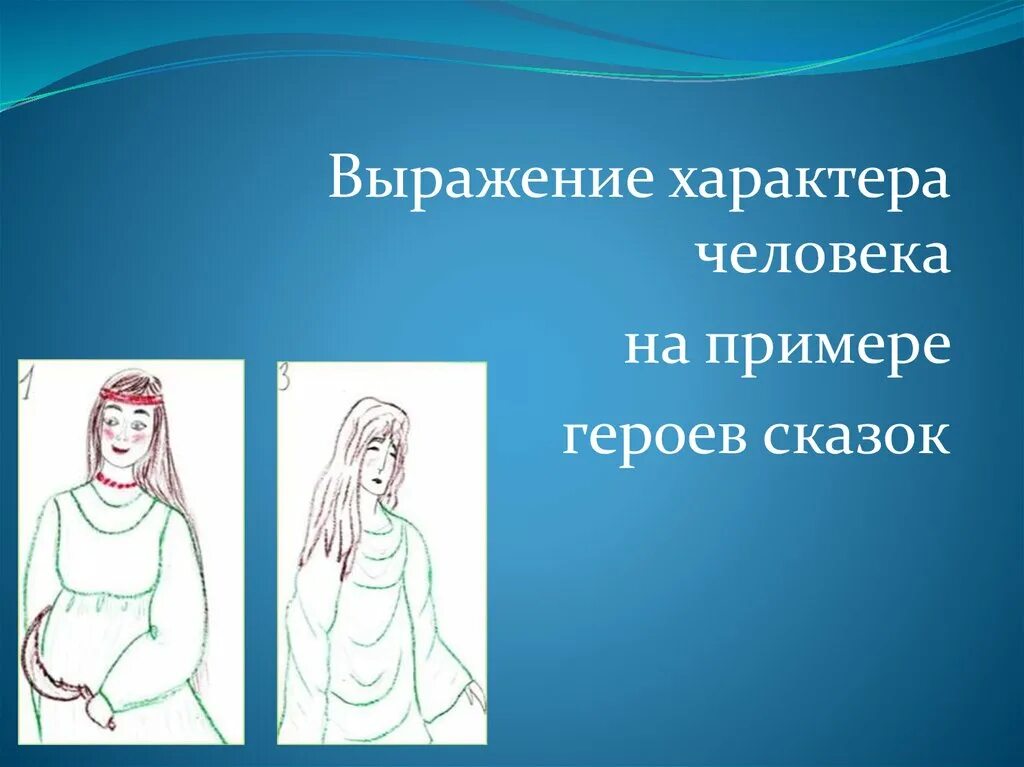 Выражение характера человека

на примере

героев сказок

1

3